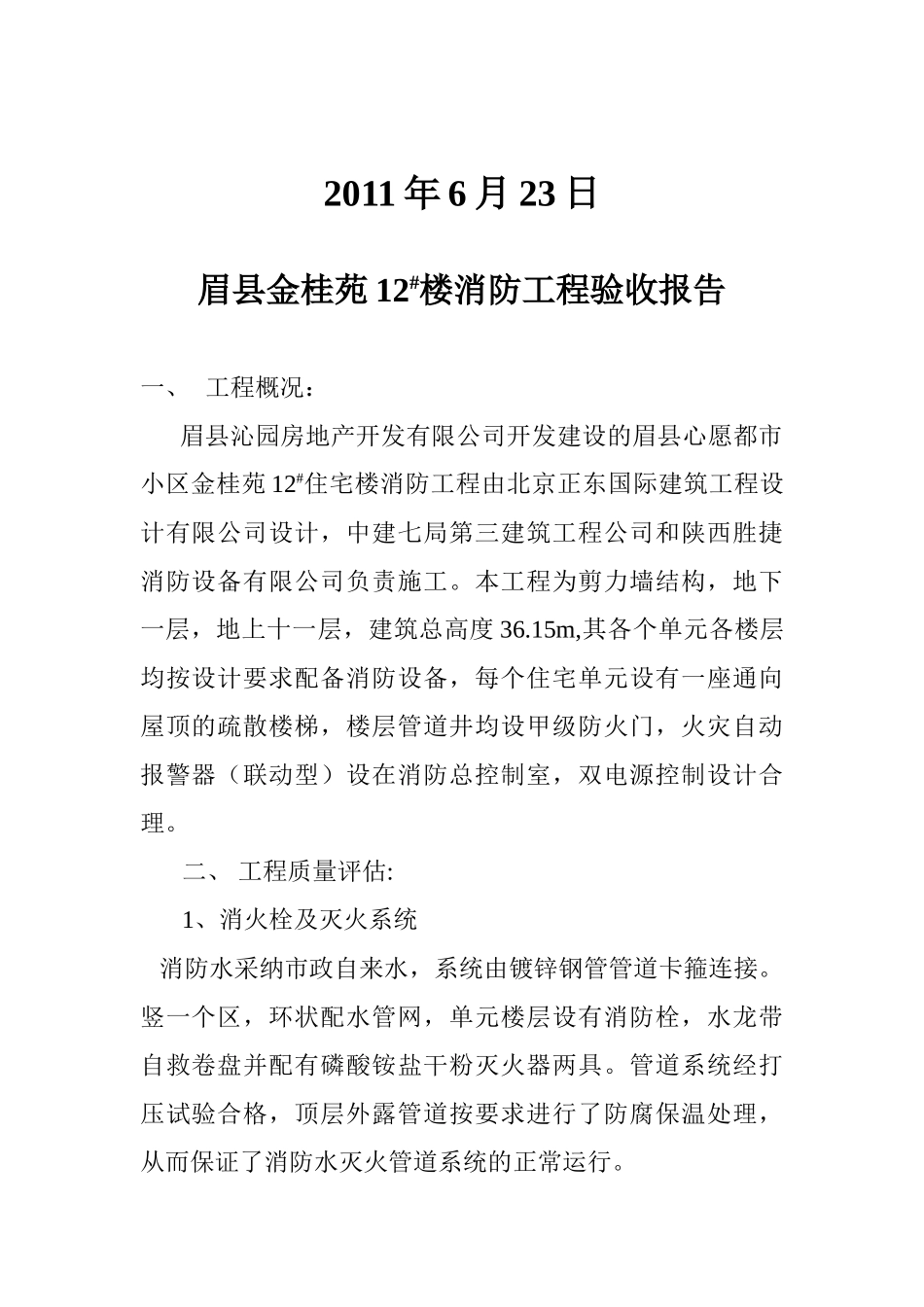 2011 年 6 月 23 日

眉县金桂苑 $12^{\#}$楼消防工程验收报告

一、 工程概况：

眉县沁园房地产开发有限公司开发建设的眉县心愿都市小区金桂苑 $12^{\#}$住宅楼消防工程由北京正东国际建筑工程设计有限公司设计，中建七局第三建筑工程公司和陕西胜捷消防设备有限公司负责施工。本工程为剪力墙结构，地下一层，地上十一层，建筑总高度 36.15m,其各个单元各楼层均按设计要求配备消防设备，每个住宅单元设有一座通向屋顶的疏散楼梯，楼层管道井均设甲级防火门，火灾自动报警器（联动型）设在消防总控制室，双电源控制设计合理。

二、 工程质量评估:

1、消火栓及灭火系统

消防水采纳市政自来水，系统由镀锌钢管管道卡箍连接。竖一个区，环状配水管网，单元楼层设有消防栓，水龙带自救卷盘并配有磷酸铵盐干粉灭火器两具。管道系统经打压试验合格，顶层外露管道按要求进行了防腐保温处理，从而保证了消防水灭火管道系统的正常运行。